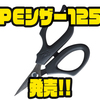 PEシザー125

発売!!